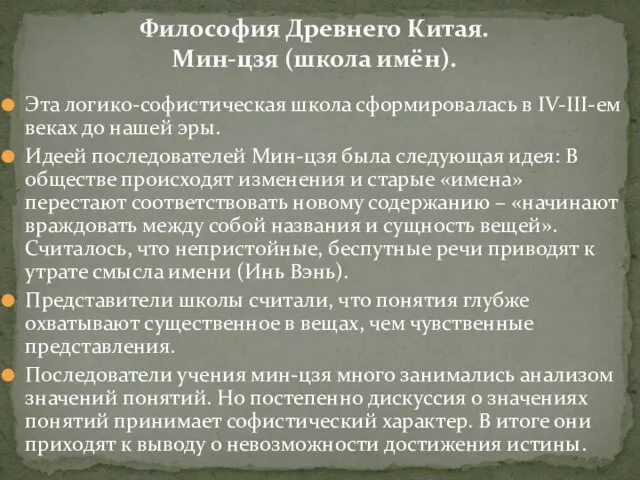 Философия Древнего Китая.
Мин-цзя (школа имён).

Эта логико-софистическая школа сформировалась в IV-III-ем веках до нашей эры.

Идеей последователей Мин-цзя была следующая идея: В обществе происходят изменения и старые «имена» перестают соответствовать новому содержанию – «начинают враждовать между собой названия и сущность вещей». Считалось, что непристойные, беспутные речи приводят к утрате смысла имени (Инь Вэнь).

Представители школы считали, что понятия глубже охватывают существенное в вещах, чем чувственные представления.

Последователи учения мин-цзя много занимались анализом значений понятий. Но постепенно дискуссия о значениях понятий принимает софистический характер. В итоге они приходят к выводу о невозможности достижения истины.